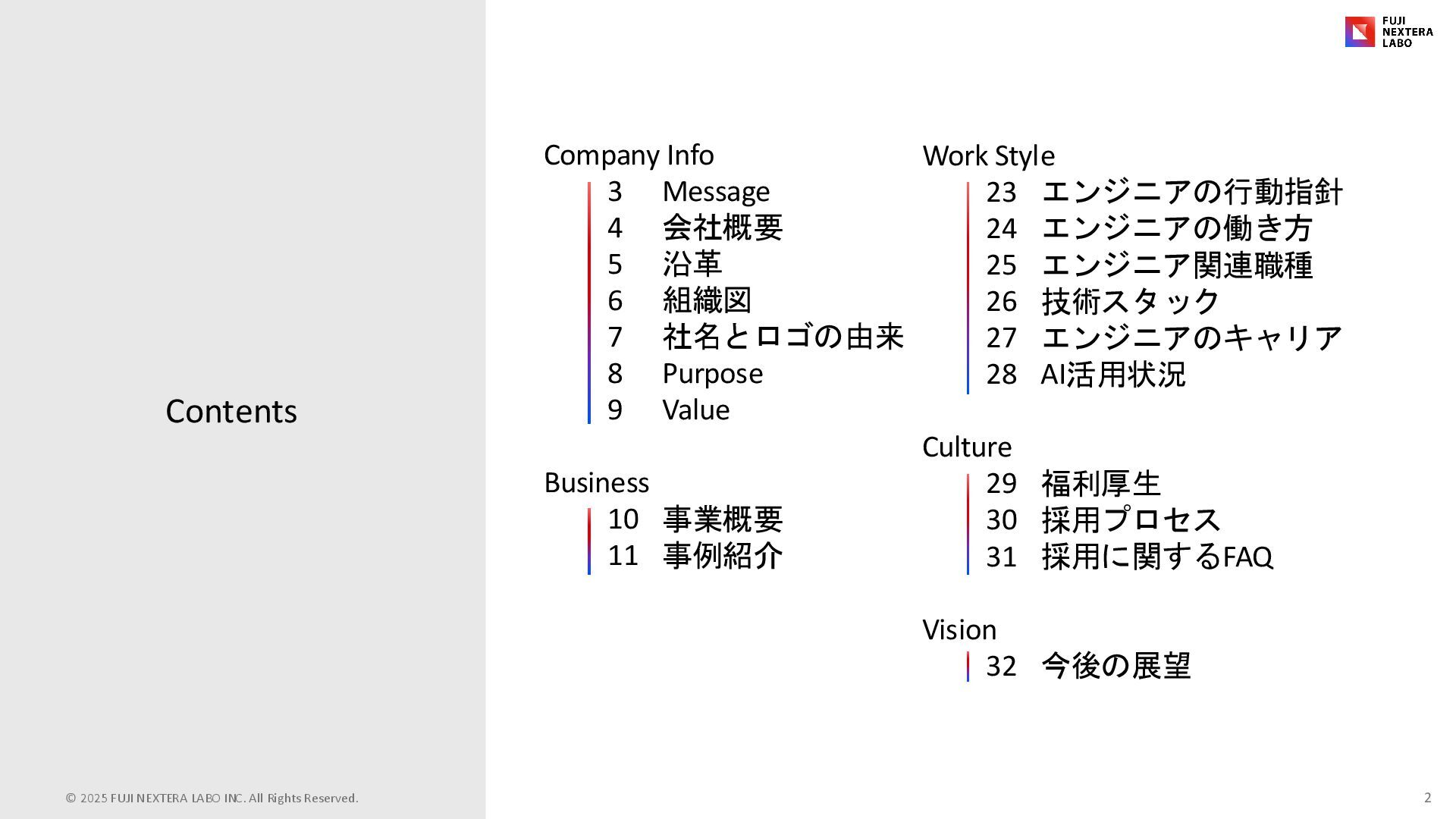 FUJI
NEXTERA
LABO

Contents

Company Info
3 Message
4 会社概要
5 沿革
6 組織図
7 社名とロゴの由来
8 Purpose
9 Value

Business
10 事業概要
11 事例紹介

Work Style
23 エンジニアの行動指針
24 エンジニアの働き方
25 エンジニア関連職種
26 技術スタック
27 エンジニアのキャリア
28 AI活用状況

Culture
29 福利厚生
30 採用プロセス
31 採用に関するFAQ

Vision
32 今後の展望

© 2025 FUJI NEXTERA LABO INC. All Rights Reserved.

2